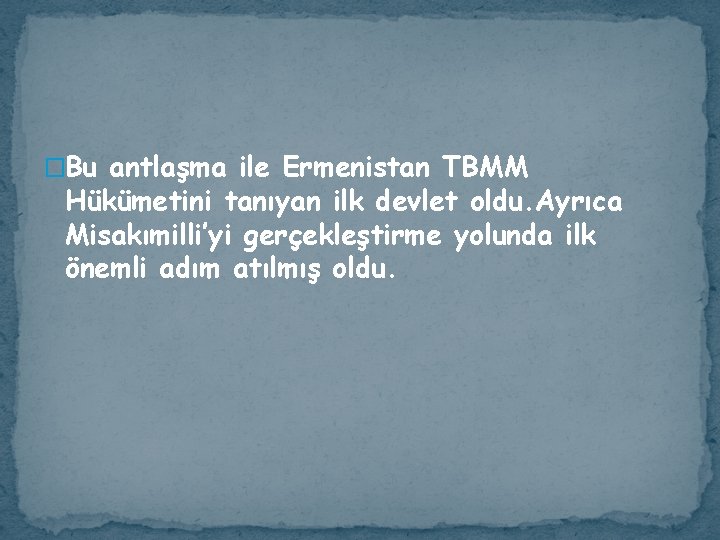 Bu antlaşma ile Ermenistan TBMM Hükümetini tanıyan ilk devlet oldu.Ayrıca Misakımilli'yi gerçekleştirme yolunda ilk önemli adım atılmış oldu.